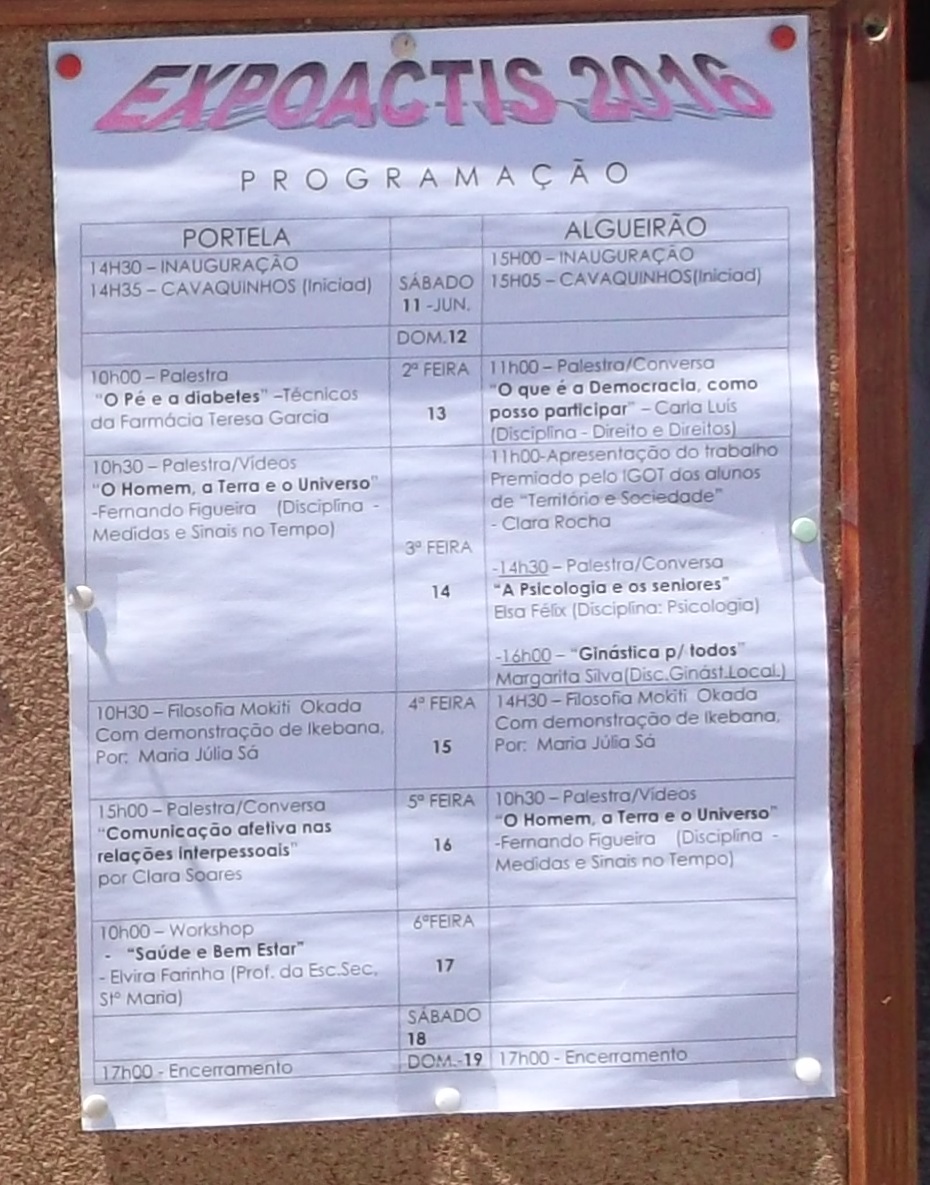 EXPOACTIS 2016

PROGRAMAÇÃO

| PORTELA | | ALGUEIRÃO |
|---|---|---|
| 14H30 – INAUGURAÇÃO 14H35 – CAVAQUINHOS (Iniciad) | SÁBADO 11 -JUN. | 15H00 – INAUGURAÇÃO 15H05 – CAVAQUINHOS(Iniciad) |
| | DOM.12 | |
| 10h00 – Palestra "O Pé e a diabetes" –Técnicos da Farmácia Teresa Garcia | 2ª FEIRA 13 | 11h00 – Palestra/Conversa "O que é a Democracia, como posso participar" – Carla Luís (Disciplina - Direito e Direitos) |
| 10h30 – Palestra/Vídeos "O Homem, a Terra e o Universo" -Fernando Figueira (Disciplina - Medidas e Sinais no Tempo) | 3ª FEIRA 14 | 11h00-Apresentação do trabalho Premiado pelo IGOT dos alunos de "Território e Sociedade" - Clara Rocha -14h30 – Palestra/Conversa "A Psicologia e os seniores" Elsa Félix (Disciplina: Psicologia) -16h00 – "Ginástica p/ todos" Margarita Silva(Disc.Ginást.Local.) |
| 10H30 – Filosofia Mokiti Okada Com demonstração de Ikebana, Por: Maria Júlia Sá | 4ª FEIRA 15 | 14H30 – Filosofia Mokiti Okada Com demonstração de Ikebana, Por: Maria Júlia Sá |
| 15h00 – Palestra/Conversa "Comunicação afetiva nas relações interpessoais" por Clara Soares | 5ª FEIRA 16 | 10h30 – Palestra/Vídeos "O Homem, a Terra e o Universo" -Fernando Figueira (Disciplina - Medidas e Sinais no Tempo) |
| 10h00 – Workshop - "Saúde e Bem Estar" - Elvira Farinha (Prof. da Esc.Sec. Stª Maria) | 6ªFEIRA 17 | |
| | SÁBADO 18 | |
| 17h00 - Encerramento | DOM.-19 | 17h00 - Encerramento |